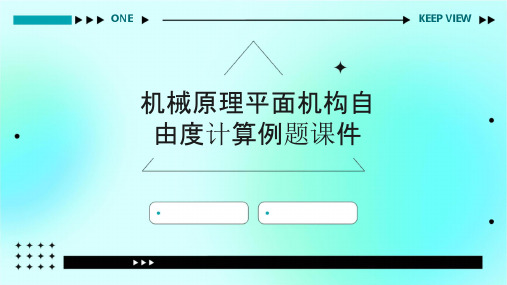 ONE

KEEP VIEW

机械原理平面机构自由度计算例题课件